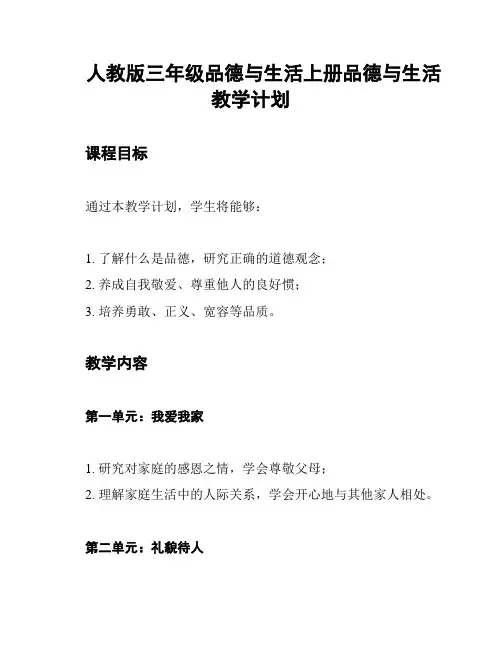 人教版三年级品德与生活上册品德与生活教学计划

课程目标

通过本教学计划，学生将能够：

1. 了解什么是品德，研究正确的道德观念；
2. 养成自我敬爱、尊重他人的良好惯；
3. 培养勇敢、正义、宽容等品质。

教学内容

第一单元：我爱我家

1. 研究对家庭的感恩之情，学会尊敬父母；
2. 理解家庭生活中的人际关系，学会开心地与其他家人相处。

第二单元：礼貌待人